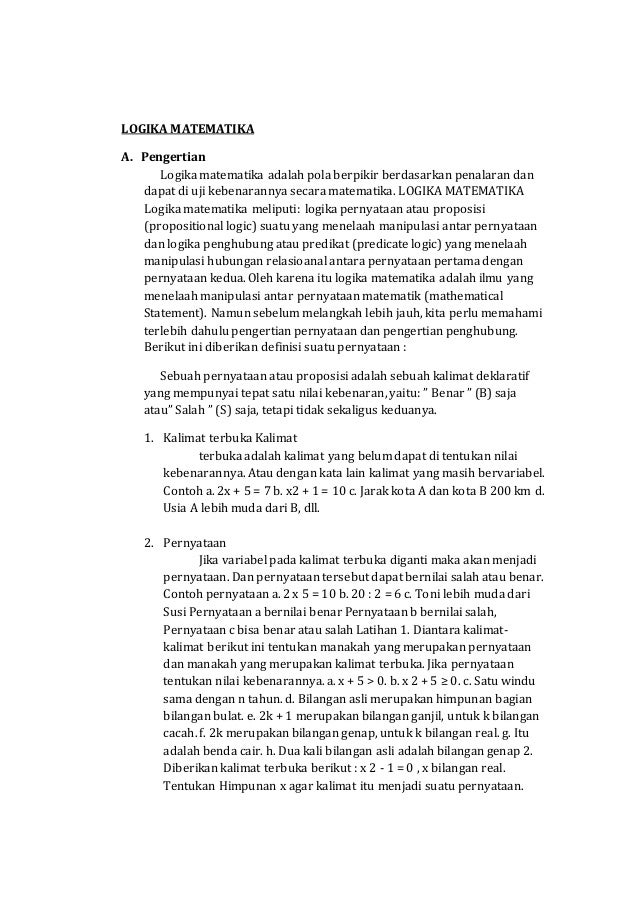 LOGIKA MATEMATIKA

A. Pengertian

Logika matematika adalah pola berpikir berdasarkan penalaran dan dapat di uji kebenarannya secara matematika. LOGIKA MATEMATIKA Logika matematika meliputi: logika pernyataan atau proposisi (propositional logic) suatu yang menelaah manipulasi antar pernyataan dan logika penghubung atau predikat (predicate logic) yang menelaah manipulasi hubungan relasioanal antara pernyataan pertama dengan pernyataan kedua. Oleh karena itu logika matematika adalah ilmu yang menelaah manipulasi antar pernyataan matematik (mathematical Statement). Namun sebelum melangkah lebih jauh, kita perlu memahami terlebih dahulu pengertian pernyataan dan pengertian penghubung. Berikut ini diberikan definisi suatu pernyataan :

Sebuah pernyataan atau proposisi adalah sebuah kalimat deklaratif yang mempunyai tepat satu nilai kebenaran, yaitu: " Benar " (B) saja atau" Salah " (S) saja, tetapi tidak sekaligus keduanya.

1. Kalimat terbuka Kalimat
terbuka adalah kalimat yang belum dapat di tentukan nilai kebenarannya. Atau dengan kata lain kalimat yang masih bervariabel. Contoh a. 2x + 5 = 7 b. x2 + 1 = 10 c. Jarak kota A dan kota B 200 km d. Usia A lebih muda dari B, dll.

2. Pernyataan
Jika variabel pada kalimat terbuka diganti maka akan menjadi pernyataan. Dan pernyataan tersebut dapat bernilai salah atau benar. Contoh pernyataan a. 2 x 5 = 10 b. 20 : 2 = 6 c. Toni lebih muda dari Susi Pernyataan a bernilai benar Pernyataan b bernilai salah, Pernyataan c bisa benar atau salah Latihan 1. Diantara kalimat-kalimat berikut ini tentukan manakah yang merupakan pernyataan dan manakah yang merupakan kalimat terbuka. Jika pernyataan tentukan nilai kebenarannya. a. x + 5 > 0. b. x 2 + 5 ≥ 0. c. Satu windu sama dengan n tahun. d. Bilangan asli merupakan himpunan bagian bilangan bulat. e. 2k + 1 merupakan bilangan ganjil, untuk k bilangan cacah. f. 2k merupakan bilangan genap, untuk k bilangan real. g. Itu adalah benda cair. h. Dua kali bilangan asli adalah bilangan genap 2. Diberikan kalimat terbuka berikut : x 2 - 1 = 0 , x bilangan real. Tentukan Himpunan x agar kalimat itu menjadi suatu pernyataan.